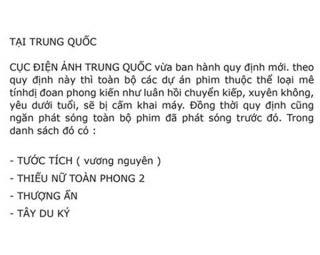 TẠI TRUNG QUỐC

CỤC ĐIỆN ẢNH TRUNG QUỐC vừa ban hành quy định mới. theo quy định này thì toàn bộ các dự án phim thuộc thể loại mê tínhdị đoan phong kiến như luân hồi chuyển kiếp, xuyên không, yêu dưới tuổi, sẽ bị cấm khai máy. Đồng thời quy định cũng ngăn phát sóng toàn bộ phim đã phát sóng trước đó. Trong danh sách đó có :

- TƯỚC TÍCH ( vương nguyên )
- THIẾU NỮ TOÀN PHONG 2
- THƯỢNG ẨN
- TÂY DU KÝ